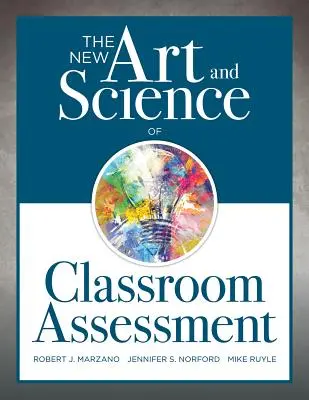 THE NEW Art and Science

OF

Classroom Assessment

ROBERT J. MARZANO JENNIFER S. NORFORD MIKE RUYLE